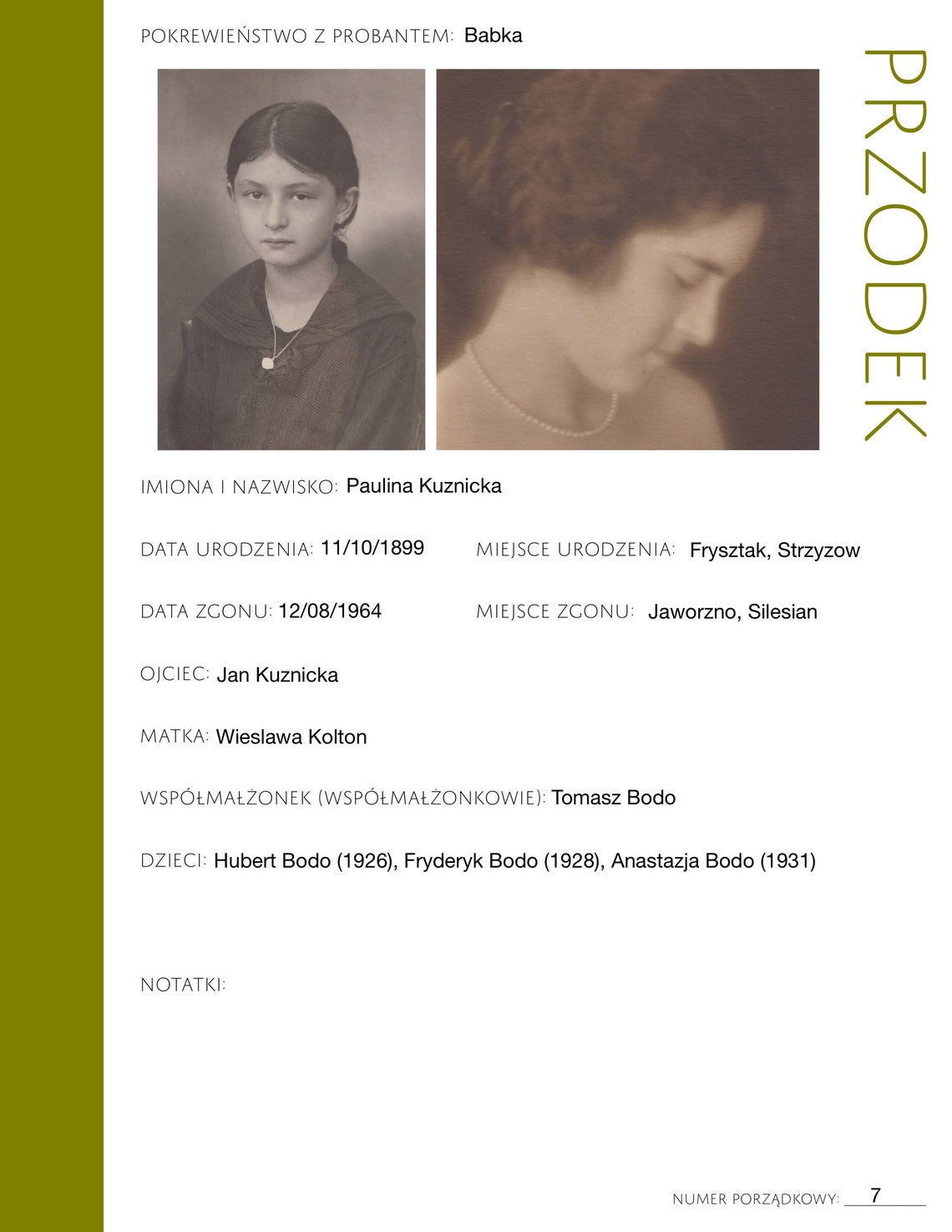 POKREWIEŃSTWO Z PROBANTEM: Babka

PRZODEK

IMIONA I NAZWISKO: Paulina Kuznicka

DATA URODZENIA: 11/10/1899 MIEJSCE URODZENIA: Frysztak, Strzyzow

DATA ZGONU: 12/08/1964 MIEJSCE ZGONU: Jaworzno, Silesian

OJCIEC: Jan Kuznicka

MATKA: Wieslawa Kolton

WSPÓŁMAŁŻONEK (WSPÓŁMAŁŻONKOWIE): Tomasz Bodo

DZIECI: Hubert Bodo (1926), Fryderyk Bodo (1928), Anastazja Bodo (1931)

NOTATKI:

NUMER PORZĄDKOWY: 7